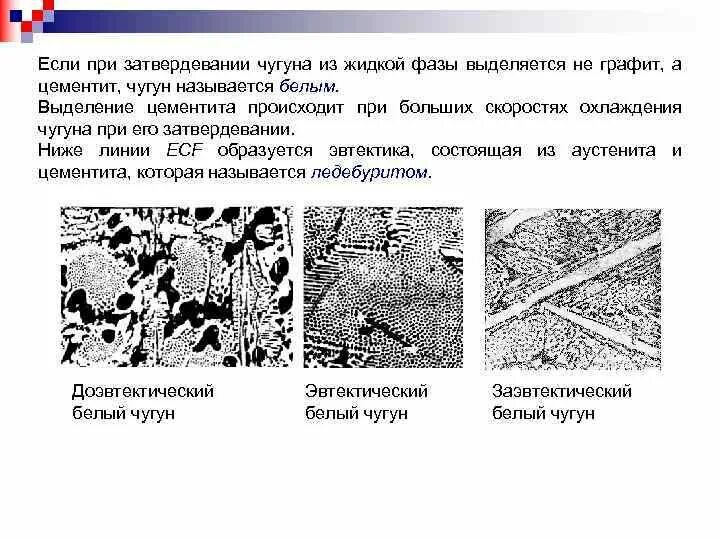 Если при затвердевании чугуна из жидкой фазы выделяется не графит, а цементит, чугун называется белым.
Выделение цементита происходит при больших скоростях охлаждения чугуна при его затвердевании.
Ниже линии ECF образуется эвтектика, состоящая из аустенита и цементита, которая называется ледебуритом.

Доэвтектический белый чугун

Эвтектический белый чугун

Заэвтектический белый чугун